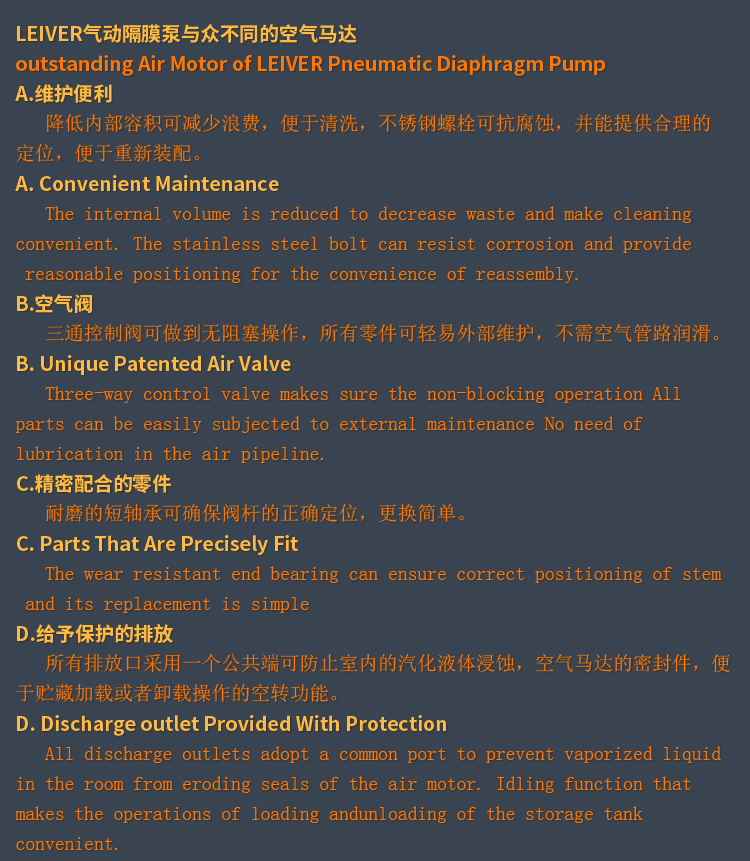 LEIVER气动隔膜泵与众不同的空气马达
outstanding Air Motor of LEIVER Pneumatic Diaphragm Pump
A.维护便利
降低内部容积可减少浪费，便于清洗，不锈钢螺栓可抗腐蚀，并能提供合理的定位，便于重新装配。
A. Convenient Maintenance
The internal volume is reduced to decrease waste and make cleaning convenient. The stainless steel bolt can resist corrosion and provide reasonable positioning for the convenience of reassembly.
B.空气阀
三通控制阀可做到无阻塞操作，所有零件可轻易外部维护，不需空气管路润滑。
B. Unique Patented Air Valve
Three-way control valve makes sure the non-blocking operation All parts can be easily subjected to external maintenance No need of lubrication in the air pipeline.
C.精密配合的零件
耐磨的短轴承可确保阀杆的正确定位，更换简单。
C. Parts That Are Precisely Fit
The wear resistant end bearing can ensure correct positioning of stem and its replacement is simple
D.给予保护的排放
所有排放口采用一个公共端可防止室内的汽化液体浸蚀，空气马达的密封件，便于贮藏加载或者卸载操作的空转功能。
D. Discharge outlet Provided With Protection
All discharge outlets adopt a common port to prevent vaporized liquid in the room from eroding seals of the air motor. Idling function that makes the operations of loading andunloading of the storage tank convenient.